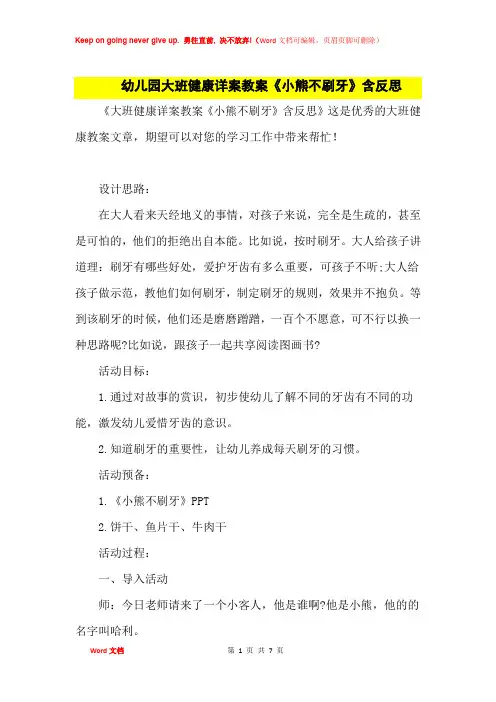 Keep on going never give up. 勇往直前，决不放弃!（Word 文档可编辑，页眉页脚可删除）

幼儿园大班健康详案教案《小熊不刷牙》含反思

《大班健康详案教案《小熊不刷牙》含反思》这是优秀的大班健康教案文章，期望可以对您的学习工作中带来帮忙！

设计思路：

在大人看来天经地义的事情，对孩子来说，完全是生疏的，甚至是可怕的，他们的拒绝出自本能。比如说，按时刷牙。大人给孩子讲道理：刷牙有哪些好处，爱护牙齿有多么重要，可孩子不听;大人给孩子做示范，教他们如何刷牙，制定刷牙的规则，效果并不抱负。等到该刷牙的时候，他们还是磨磨蹭蹭，一百个不愿意，可不行以换一种思路呢?比如说，跟孩子一起共享阅读图画书?

活动目标：

1.通过对故事的赏识，初步使幼儿了解不同的牙齿有不同的功能，激发幼儿爱惜牙齿的意识。

2.知道刷牙的重要性，让幼儿养成每天刷牙的习惯。

活动预备：

1.《小熊不刷牙》PPT

2.饼干、鱼片干、牛肉干

活动过程：

一、导入活动

师：今日老师请来了一个小客人，他是谁啊?他是小熊，他的的名字叫哈利。

Word 文档 第 1 页 共 7 页